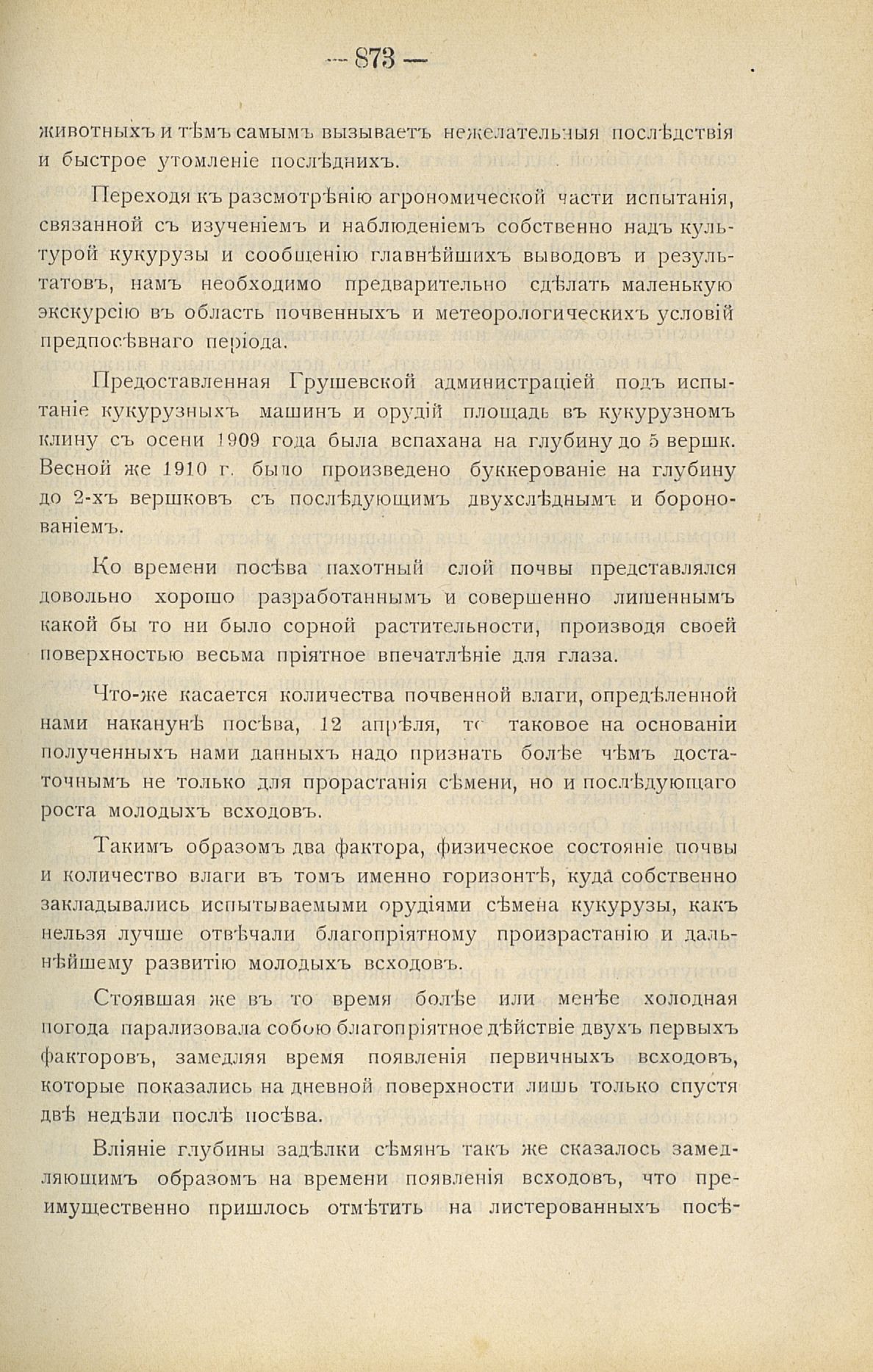 — 873 —

животныхъ и тѣмъ самымъ вызываетъ нежелательныя послѣдствія и быстрое утомленіе послѣднихъ.

Переходя къ разсмотрѣнію агрономической части испытанія, связанной съ изученіемъ и наблюденіемъ собственно надъ культурой кукурузы и сообщенію главнѣйшихъ выводовъ и результатовъ, намъ необходимо предварительно сдѣлать маленькую экскурсію въ область почвенныхъ и метеорологическихъ условій предпосѣвнаго періода.

Предоставленная Грушевской администраціей подъ испытаніе кукурузныхъ машинъ и орудій площадь въ кукурузномъ клину съ осени 1909 года была вспахана на глубину до 5 вершк. Весной же 1910 г. было произведено буккерованіе на глубину до 2-хъ вершковъ съ послѣдующимъ двухслѣднымъ и боронованіемъ.

Ко времени посѣва пахотный слой почвы представлялся довольно хорошо разработаннымъ и совершенно лишеннымъ какой бы то ни было сорной растительности, производя своей поверхностью весьма пріятное впечатлѣніе для глаза.

Что-же касается количества почвенной влаги, опредѣленной нами наканунѣ посѣва, 12 апрѣля, то таковое на основаніи полученныхъ нами данныхъ надо признать болѣе чѣмъ достаточнымъ не только для прорастанія сѣмени, но и послѣдующаго роста молодыхъ всходовъ.

Такимъ образомъ два фактора, физическое состояніе почвы и количество влаги въ томъ именно горизонтѣ, куда собственно закладывались испытываемыми орудіями сѣмена кукурузы, какъ нельзя лучше отвѣчали благопріятному произрастанію и дальнѣйшему развитію молодыхъ всходовъ.

Стоявшая же въ то время болѣе или менѣе холодная погода парализовала собою благопріятное дѣйствіе двухъ первыхъ факторовъ, замедляя время появленія первичныхъ всходовъ, которые показались на дневной поверхности лишь только спустя двѣ недѣли послѣ посѣва.

Вліяніе глубины задѣлки сѣмянъ такъ же сказалось замедляющимъ образомъ на времени появленія всходовъ, что преимущественно пришлось отмѣтить на листерованныхъ посѣ-